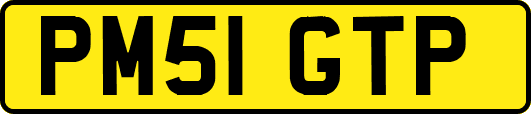 PM51 GTP